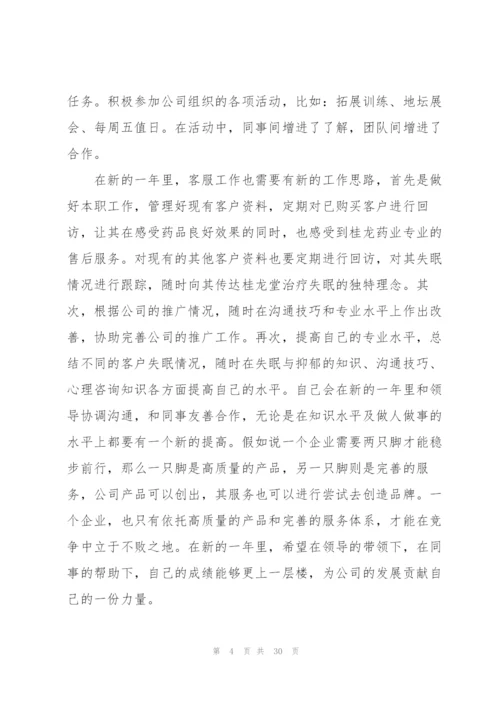 任务。积极参加公司组织的各项活动，比如：拓展训练、地坛展会、每周五值日。在活动中，同事间增进了了解，团队间增进了合作。

在新的一年里，客服工作也需要有新的工作思路，首先是做好本职工作，管理好现有客户资料，定期对已购买客户进行回访，让其在感受药品良好效果的同时，也感受到桂龙药业专业的售后服务。对现有的其他客户资料也要定期进行回访，对其失眠情况进行跟踪，随时向其传达桂龙堂治疗失眠的独特理念。其次，根据公司的推广情况，随时在沟通技巧和专业水平上作出改善，协助完善公司的推广工作。再次，提高自己的专业水平，总结不同的客户失眠情况，随时在失眠与抑郁的知识、沟通技巧、心理咨询知识各方面提高自己的水平。自己会在新的一年里和领导协调沟通，和同事友善合作，无论是在知识水平及做人做事的水平上都要有一个新的提高。假如说一个企业需要两只脚才能稳步前行，那么一只脚是高质量的产品，另一只脚则是完善的服务，公司产品可以创出，其服务也可以进行尝试去创造品牌。一个企业，也只有依托高质量的产品和完善的服务体系，才能在竞争中立于不败之地。在新的一年里，希望在领导的带领下，在同事的帮助下，自己的成绩能够更上一层楼，为公司的发展贡献自己的一份力量。

第 4 页 共 30 页